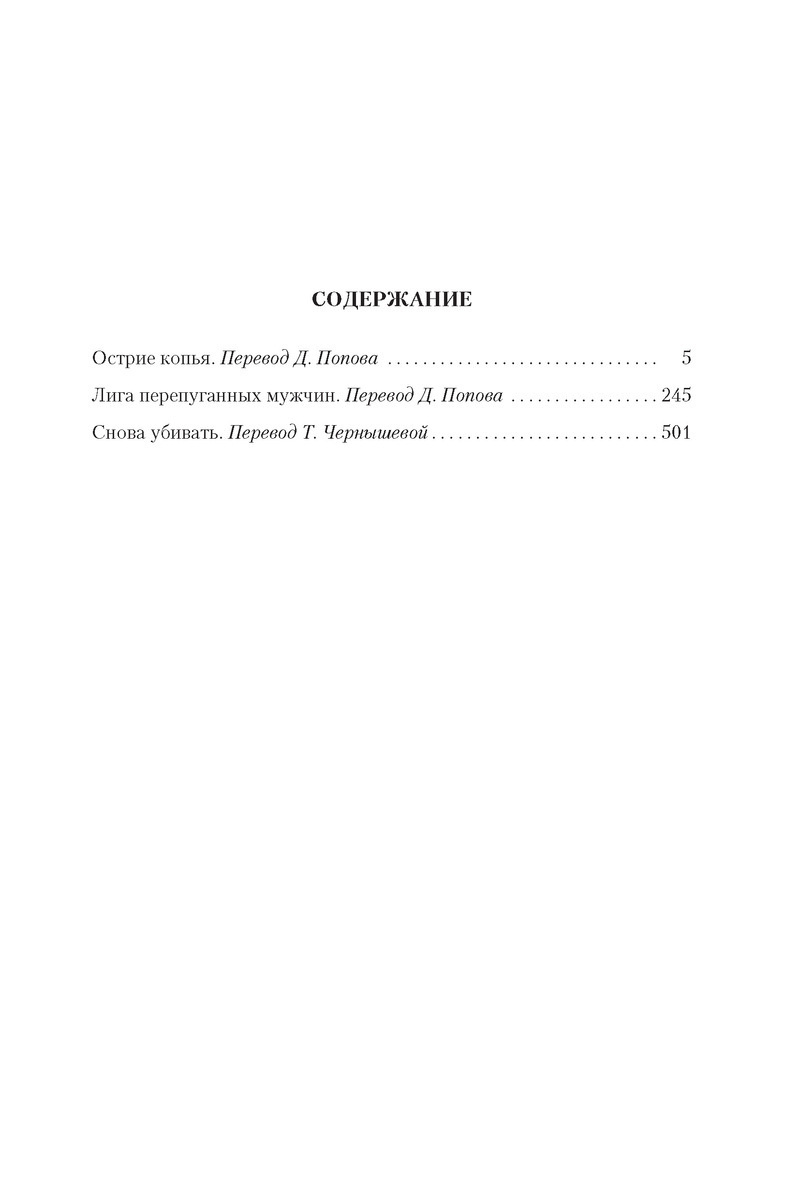 СОДЕРЖАНИЕ

Острие копья. Перевод Д. Попова 5

Лига перепуганных мужчин. Перевод Д. Попова 245

Снова убивать. Перевод Т. Чернышевой 501